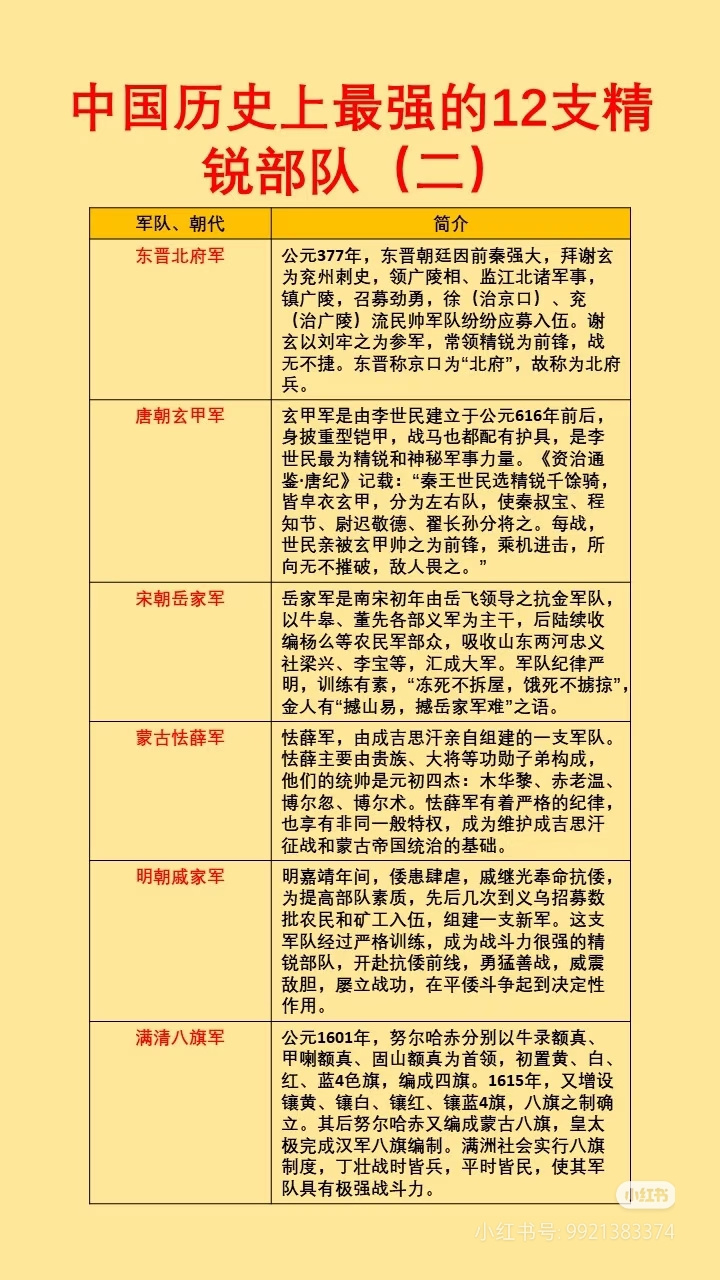 中国历史上最强的12支精锐部队（二）

| 军队、朝代 | 简介 |
|---|---|
| 东晋北府军 | 公元377年，东晋朝廷因前秦强大，拜谢玄为兖州刺史，领广陵相、监江北诸军事，镇广陵，召募劲勇，徐（治京口）、兖（治广陵）流民帅军队纷纷应募入伍。谢玄以刘牢之为参军，常领精锐为前锋，战无不捷。东晋称京口为“北府”，故称为北府兵。 |
| 唐朝玄甲军 | 玄甲军是由李世民建立于公元616年前后，身披重型铠甲，战马也都配有护具，是李世民最为精锐和神秘军事力量。《资治通鉴·唐纪》记载：“秦王世民选精锐千馀骑，皆皁衣玄甲，分为左右队，使秦叔宝、程知节、尉迟敬德、翟长孙分将之。每战，世民亲被玄甲帅之为前锋，乘机进击，所向无不摧破，敌人畏之。” |
| 宋朝岳家军 | 岳家军是南宋初年由岳飞领导之抗金军队，以牛皋、董先各部义军为主干，后陆续收编杨么等农民军部众，吸收山东两河忠义社梁兴、李宝等，汇成大军。军队纪律严明，训练有素，“冻死不拆屋，饿死不掳掠”，金人有“撼山易，撼岳家军难”之语。 |
| 蒙古怯薛军 | 怯薛军，由成吉思汗亲自组建的一支军队。怯薛主要由贵族、大将等功勋子弟构成，他们的统帅是元初四杰：木华黎、赤老温、博尔忽、博尔术。怯薛军有着严格的纪律，也享有非同一般特权，成为维护成吉思汗征战和蒙古帝国统治的基础。 |
| 明朝戚家军 | 明嘉靖年间，倭患肆虐，戚继光奉命抗倭，为提高部队素质，先后几次到义乌招募数批农民和矿工入伍，组建一支新军。这支军队经过严格训练，成为战斗力很强的精锐部队，开赴抗倭前线，勇猛善战，威震敌胆，屡立战功，在平倭斗争起到决定性作用。 |
| 满清八旗军 | 公元1601年，努尔哈赤分别以牛录额真、甲喇额真、固山额真为首领，初置黄、白、红、蓝4色旗，编成四旗。1615年，又增设镶黄、镶白、镶红、镶蓝4旗，八旗之制确立。其后努尔哈赤又编成蒙古八旗，皇太极完成汉军八旗编制。满洲社会实行八旗制度，丁壮战时皆兵，平时皆民，使其军队具有极强战斗力。 |

小红书
小红书号: 9921383374